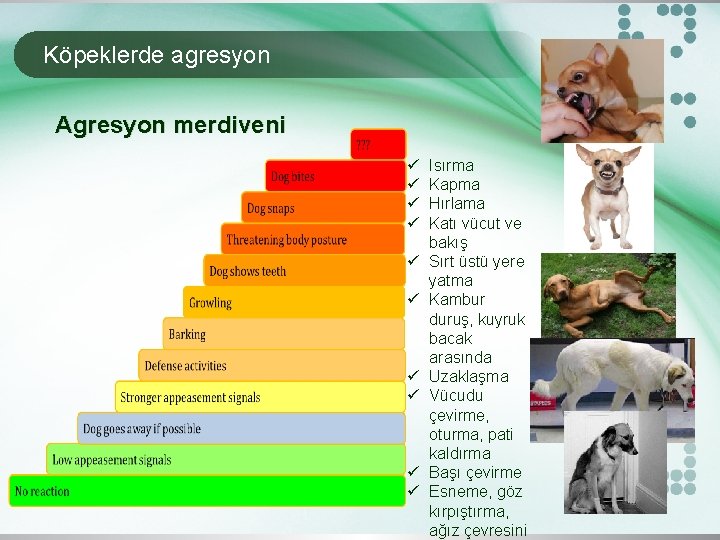 Köpeklerde agresyon

Agresyon merdiveni

???
Dog bites
Dog snaps
Threatening body posture
Dog shows teeth
Growling
Barking
Defense activities
Stronger appeasement signals
Dog goes away if possible
Low appeasement signals
No reaction

✓ Isırma
✓ Kapma
✓ Hırlama
✓ Katı vücut ve bakış
✓ Sırt üstü yere yatma
✓ Kambur duruş, kuyruk bacak arasında
✓ Uzaklaşma
✓ Vücudu çevirme, oturma, pati kaldırma
✓ Başı çevirme
✓ Esneme, göz kırpıştırma, ağız çevresini